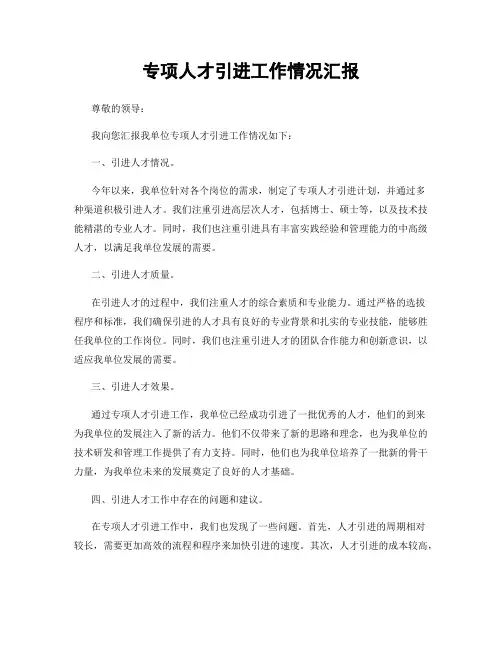 专项人才引进工作情况汇报

尊敬的领导：

我向您汇报我单位专项人才引进工作情况如下：

一、引进人才情况。

今年以来，我单位针对各个岗位的需求，制定了专项人才引进计划，并通过多种渠道积极引进人才。我们注重引进高层次人才，包括博士、硕士等，以及技术技能精湛的专业人才。同时，我们也注重引进具有丰富实践经验和管理能力的中高级人才，以满足我单位发展的需要。

二、引进人才质量。

在引进人才的过程中，我们注重人才的综合素质和专业能力。通过严格的选拔程序和标准，我们确保引进的人才具有良好的专业背景和扎实的专业技能，能够胜任我单位的工作岗位。同时，我们也注重引进人才的团队合作能力和创新意识，以适应我单位发展的需要。

三、引进人才效果。

通过专项人才引进工作，我单位已经成功引进了一批优秀的人才，他们的到来为我单位的发展注入了新的活力。他们不仅带来了新的思路和理念，也为我单位的技术研发和管理工作提供了有力支持。同时，他们也为我单位培养了一批新的骨干力量，为我单位未来的发展奠定了良好的人才基础。

四、引进人才工作中存在的问题和建议。

在专项人才引进工作中，我们也发现了一些问题。首先，人才引进的周期相对较长，需要更加高效的流程和程序来加快引进的速度。其次，人才引进的成本较高，